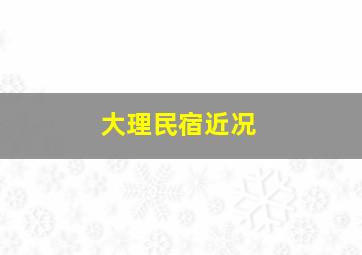 大理民宿近况